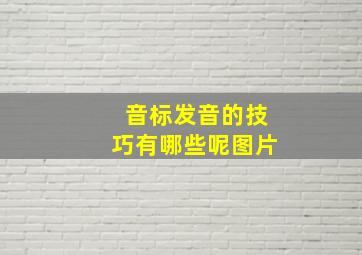 音标发音的技巧有哪些呢图片